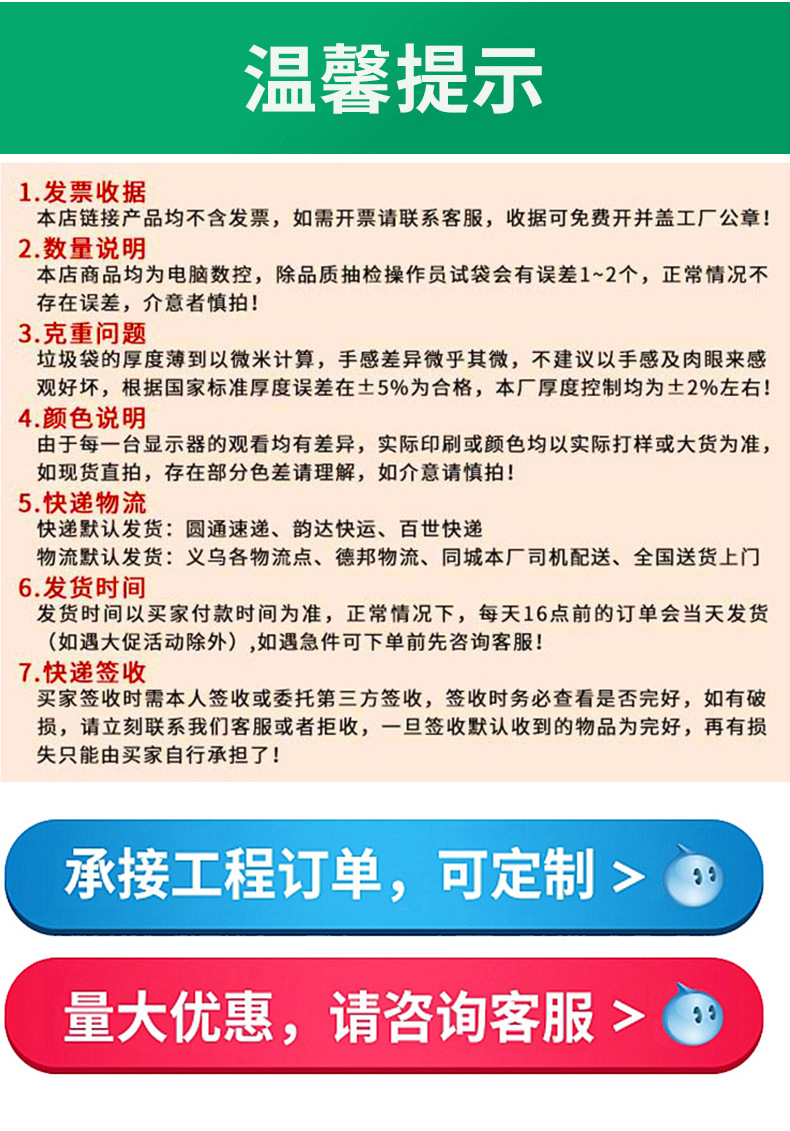 温馨提示

1.发票收据
本店链接产品均不含发票，如需开票请联系客服，收据可免费开并盖工厂公章！

2.数量说明
本店商品均为电脑数控，除品质抽检操作员试袋会有误差1~2个，正常情况不存在误差，介意者慎拍！

3.克重问题
垃圾袋的厚度薄到以微米计算，手感差异微乎其微，不建议以手感及肉眼来感观好坏，根据国家标准厚度误差在±5%为合格，本厂厚度控制均为±2%左右！

4.颜色说明
由于每一台显示器的观看均有差异，实际印刷或颜色均以实际打样或大货为准，如现货直拍，存在部分色差请理解，如介意请慎拍！

5.快递物流
快递默认发货：圆通速递、韵达快运、百世快递
物流默认发货：义乌各物流点、德邦物流、同城本厂司机配送、全国送货上门

6.发货时间
发货时间以买家付款时间为准，正常情况下，每天16点前的订单会当天发货（如遇大促活动除外），如遇急件可下单前先咨询客服！

7.快递签收
买家签收时需本人签收或委托第三方签收，签收时务必查看是否完好，如有破损，请立刻联系我们客服或者拒收，一旦签收默认收到的物品为完好，再有损失只能由买家自行承担了！

承接工程订单，可定制 >

量大优惠，请咨询客服 >